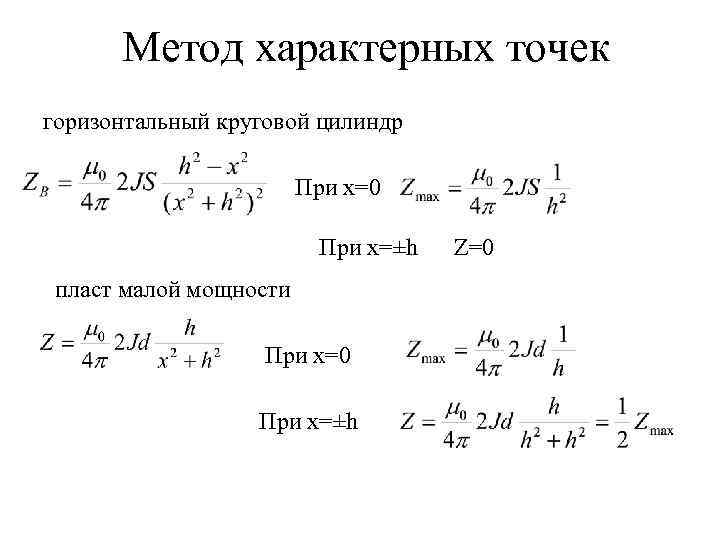 Метод характерных точек

горизонтальный круговой цилиндр

$Z_B = \frac{\mu_0}{4\pi} 2JS \frac{h^2 - x^2}{(x^2 + h^2)^2}$ При x=0 $Z_{\max} = \frac{\mu_0}{4\pi} 2JS \frac{1}{h^2}$

При x=±h Z=0

пласт малой мощности

$Z = \frac{\mu_0}{4\pi} 2Jd \frac{h}{x^2 + h^2}$ При x=0 $Z_{\max} = \frac{\mu_0}{4\pi} 2Jd \frac{1}{h}$

При x=±h $Z = \frac{\mu_0}{4\pi} 2Jd \frac{h}{h^2 + h^2} = \frac{1}{2} Z_{\max}$